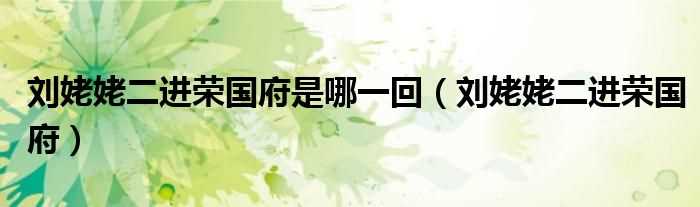 刘姥姥二进荣国府是哪一回（刘姥姥二进荣国府）